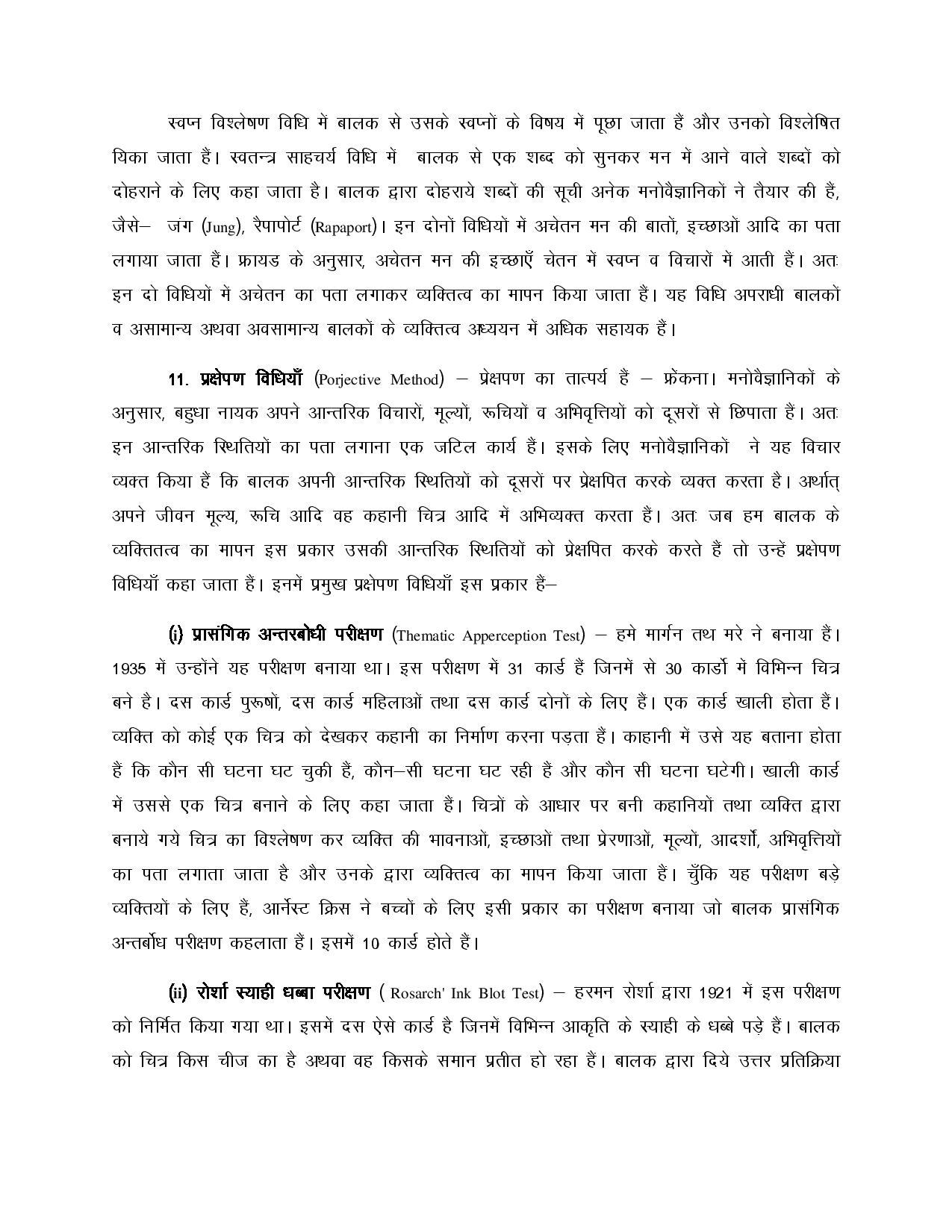 स्वप्न विश्लेषण विधि में बालक से उसके स्वप्नों के विषय में पूछा जाता हैं और उनको विश्लेषित यिका जाता हैं। स्वतन्त्र साहचर्य विधि में बालक से एक शब्द को सुनकर मन में आने वाले शब्दों को दोहराने के लिए कहा जाता है। बालक द्वारा दोहराये शब्दों की सूची अनेक मनोवैज्ञानिकों ने तैयार की हैं, जैसे– जंग (Jung), रैपापोर्ट (Rapaport)। इन दोनों विधियों में अचेतन मन की बातों, इच्छाओं आदि का पता लगाया जाता हैं। फ्रायड के अनुसार, अचेतन मन की इच्छाएँ चेतन में स्वप्न व विचारों में आती हैं। अतः इन दो विधियों में अचेतन का पता लगाकर व्यक्तित्व का मापन किया जाता हैं। यह विधि अपराधी बालकों व असामान्य अथवा अवसामान्य बालकों के व्यक्तित्व अध्ययन में अधिक सहायक हैं।

11. प्रक्षेपण विधियाँ (Porjective Method) – प्रेक्षपण का तात्पर्य हैं – फ्रेंकना। मनोवैज्ञानिकों के अनुसार, बहुधा नायक अपने आन्तरिक विचारों, मूल्यों, रूचियों व अभिवृत्तियों को दूसरों से छिपाता हैं। अतः इन आन्तरिक स्थितियों का पता लगाना एक जटिल कार्य हैं। इसके लिए मनोवैज्ञानिकों ने यह विचार व्यक्त किया हैं कि बालक अपनी आन्तरिक स्थितियों को दूसरों पर प्रेक्षपित करके व्यक्त करता है। अर्थात् अपने जीवन मूल्य, रूचि आदि वह कहानी चित्र आदि में अभिव्यक्त करता हैं। अतः जब हम बालक के व्यक्तितत्व का मापन इस प्रकार उसकी आन्तरिक स्थितियों को प्रेक्षपित करके करते हैं तो उन्हें प्रक्षेपण विधियाँ कहा जाता हैं। इनमें प्रमुख प्रक्षेपण विधियाँ इस प्रकार हैं–

(i) प्रासंगिक अन्तरबोधी परीक्षण (Thematic Apperception Test) – हमे मार्गन तथ मरे ने बनाया हैं। 1935 में उन्होंने यह परीक्षण बनाया था। इस परीक्षण में 31 कार्ड हैं जिनमें से 30 कार्डो में विभिन्न चित्र बने है। दस कार्ड पुरूषों, दस कार्ड महिलाओं तथा दस कार्ड दोनों के लिए हैं। एक कार्ड खाली होता हैं। व्यक्ति को कोई एक चित्र को देखकर कहानी का निर्माण करना पड़ता हैं। काहानी में उसे यह बताना होता हैं कि कौन सी घटना घट चुकी हैं, कौन–सी घटना घट रही हैं और कौन सी घटना घटेगी। खाली कार्ड में उससे एक चित्र बनाने के लिए कहा जाता हैं। चित्रों के आधार पर बनी कहानियों तथा व्यक्ति द्वारा बनाये गये चित्र का विश्लेषण कर व्यक्ति की भावनाओं, इच्छाओं तथा प्रेरणाओं, मूल्यों, आदर्शो, अभिवृत्तियों का पता लगाता जाता है और उनके द्वारा व्यक्तित्व का मापन किया जाता हैं। चुँकि यह परीक्षण बड़े व्यक्तियों के लिए हैं, आर्नेस्ट क्रिस ने बच्चों के लिए इसी प्रकार का परीक्षण बनाया जो बालक प्रासंगिक अन्तर्बोध परीक्षण कहलाता हैं। इसमें 10 कार्ड होते हैं।

(ii) रोर्शा स्याही धब्बा परीक्षण ( Rosarch' Ink Blot Test) – हरमन रोर्शा द्वारा 1921 में इस परीक्षण को निर्मित किया गया था। इसमें दस ऐसे कार्ड है जिनमें विभिन्न आकृति के स्याही के धब्बे पड़े हैं। बालक को चित्र किस चीज का है अथवा वह किसके समान प्रतीत हो रहा हैं। बालक द्वारा दिये उत्तर प्रतिक्रिया